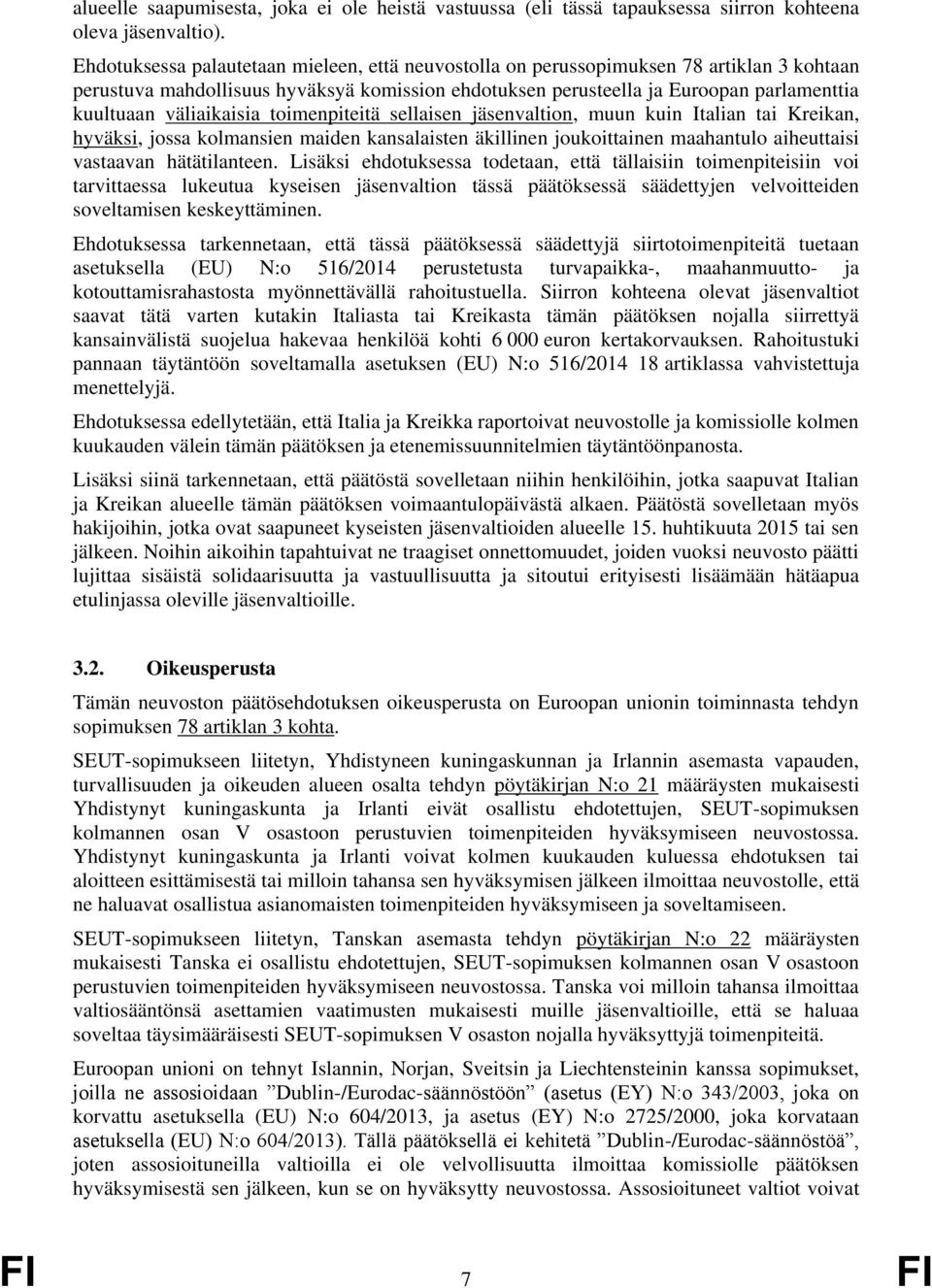 alueelle saapumisesta, joka ei ole heistä vastuussa (eli tässä tapauksessa siirron kohteena oleva jäsenvaltio).

Ehdotuksessa palautetaan mieleen, että neuvostolla on perussopimuksen 78 artiklan 3 kohtaan perustuva mahdollisuus hyväksyä komission ehdotuksen perusteella ja Euroopan parlamenttia kuultuaan väliaikaisia toimenpiteitä sellaisen jäsenvaltion, muun kuin Italian tai Kreikan, hyväksi, jossa kolmansien maiden kansalaisten äkillinen joukoittainen maahantulo aiheuttaisi vastaavan hätätilanteen. Lisäksi ehdotuksessa todetaan, että tällaisiin toimenpiteisiin voi tarvittaessa lukeutua kyseisen jäsenvaltion tässä päätöksessä säädettyjen velvoitteiden soveltamisen keskeyttäminen.

Ehdotuksessa tarkennetaan, että tässä päätöksessä säädettyjä siirtotoimenpiteitä tuetaan asetuksella (EU) N:o 516/2014 perustetusta turvapaikka-, maahanmuutto- ja kotouttamisrahastosta myönnettävällä rahoitustuella. Siirron kohteena olevat jäsenvaltiot saavat tätä varten kutakin Italiasta tai Kreikasta tämän päätöksen nojalla siirrettyä kansainvälistä suojelua hakevaa henkilöä kohti 6 000 euron kertakorvauksen. Rahoitustuki pannaan täytäntöön soveltamalla asetuksen (EU) N:o 516/2014 18 artiklassa vahvistettuja menettelyjä.

Ehdotuksessa edellytetään, että Italia ja Kreikka raportoivat neuvostolle ja komissiolle kolmen kuukauden välein tämän päätöksen ja etenemissuunnitelmien täytäntöönpanosta.

Lisäksi siinä tarkennetaan, että päätöstä sovelletaan niihin henkilöihin, jotka saapuvat Italian ja Kreikan alueelle tämän päätöksen voimaantulopäivästä alkaen. Päätöstä sovelletaan myös hakijoihin, jotka ovat saapuneet kyseisten jäsenvaltioiden alueelle 15. huhtikuuta 2015 tai sen jälkeen. Noihin aikoihin tapahtuivat ne traagiset onnettomuudet, joiden vuoksi neuvosto päätti lujittaa sisäistä solidaarisuutta ja vastuullisuutta ja sitoutui erityisesti lisäämään hätäapua etulinjassa oleville jäsenvaltioille.

3.2. Oikeusperusta

Tämän neuvoston päätösehdotuksen oikeusperusta on Euroopan unionin toiminnasta tehdyn sopimuksen 78 artiklan 3 kohta.

SEUT-sopimukseen liitetyn, Yhdistyneen kuningaskunnan ja Irlannin asemasta vapauden, turvallisuuden ja oikeuden alueen osalta tehdyn pöytäkirjan N:o 21 määräysten mukaisesti Yhdistynyt kuningaskunta ja Irlanti eivät osallistu ehdotettujen, SEUT-sopimuksen kolmannen osan V osastoon perustuvien toimenpiteiden hyväksymiseen neuvostossa. Yhdistynyt kuningaskunta ja Irlanti voivat kolmen kuukauden kuluessa ehdotuksen tai aloitteen esittämisestä tai milloin tahansa sen hyväksymisen jälkeen ilmoittaa neuvostolle, että ne haluavat osallistua asianomaisten toimenpiteiden hyväksymiseen ja soveltamiseen.

SEUT-sopimukseen liitetyn, Tanskan asemasta tehdyn pöytäkirjan N:o 22 määräysten mukaisesti Tanska ei osallistu ehdotettujen, SEUT-sopimuksen kolmannen osan V osastoon perustuvien toimenpiteiden hyväksymiseen neuvostossa. Tanska voi milloin tahansa ilmoittaa valtiosääntönsä asettamien vaatimusten mukaisesti muille jäsenvaltioille, että se haluaa soveltaa täysimääräisesti SEUT-sopimuksen V osaston nojalla hyväksyttyjä toimenpiteitä.

Euroopan unioni on tehnyt Islannin, Norjan, Sveitsin ja Liechtensteinin kanssa sopimukset, joilla ne assosioidaan ”Dublin-/Eurodac-säännöstöön” (asetus (EY) N:o 343/2003, joka on korvattu asetuksella (EU) N:o 604/2013, ja asetus (EY) N:o 2725/2000, joka korvataan asetuksella (EU) N:o 604/2013). Tällä päätöksellä ei kehitetä ”Dublin-/Eurodac-säännöstöä”, joten assosioituneilla valtioilla ei ole velvollisuutta ilmoittaa komissiolle päätöksen hyväksymisestä sen jälkeen, kun se on hyväksytty neuvostossa. Assosioituneet valtiot voivat

FI 7 FI